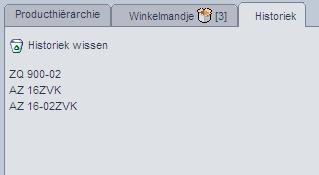 Producthiërarchie
Winkelmandje [3]
Historiek

Historiek wissen

ZQ 900-02
AZ 16ZVK
AZ 16-02ZVK